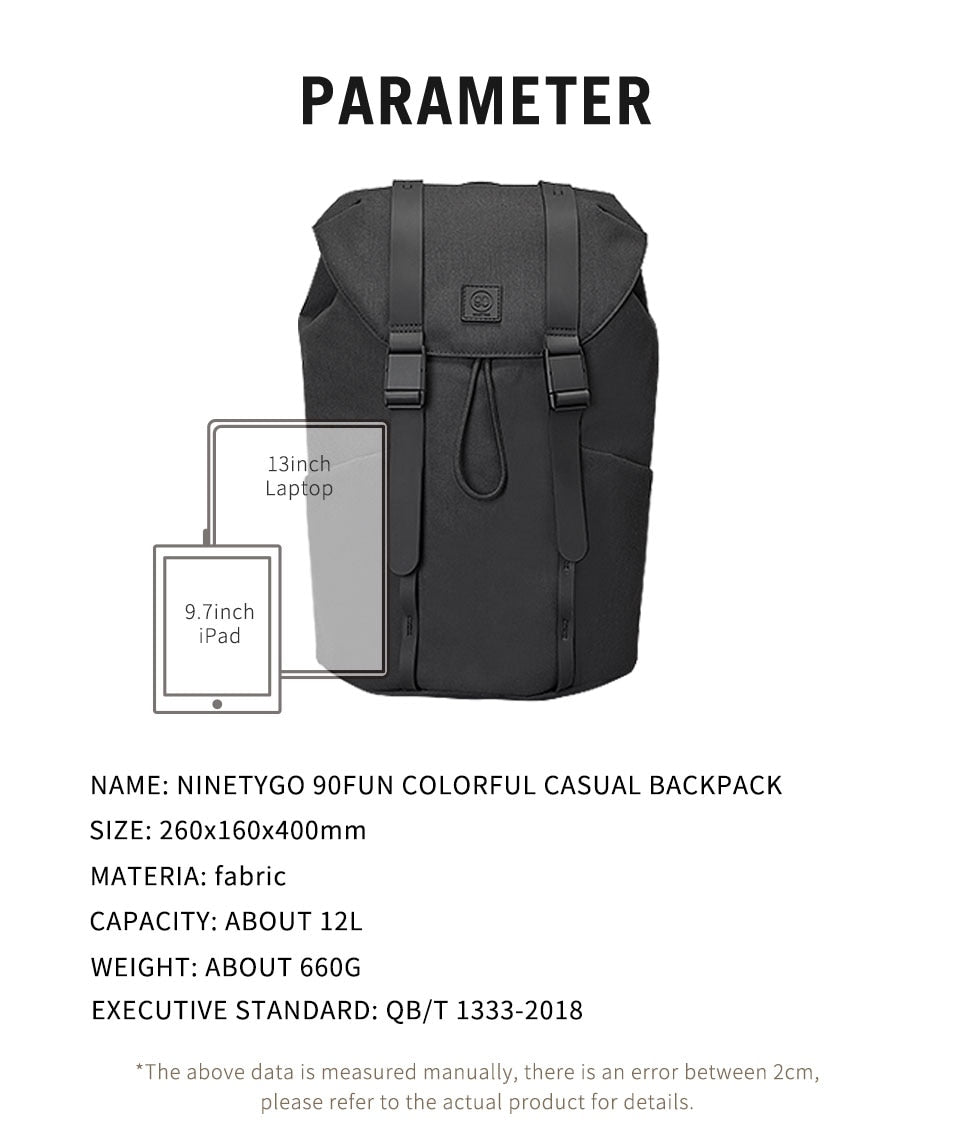 PARAMETER

13inch
Laptop

9.7inch
iPad

NAME: NINETYGO 90FUN COLORFUL CASUAL BACKPACK
SIZE: 260x160x400mm
MATERIA: fabric
CAPACITY: ABOUT 12L
WEIGHT: ABOUT 660G
EXECUTIVE STANDARD: QB/T 1333-2018

*The above data is measured manually, there is an error between 2cm, please refer to the actual product for details.